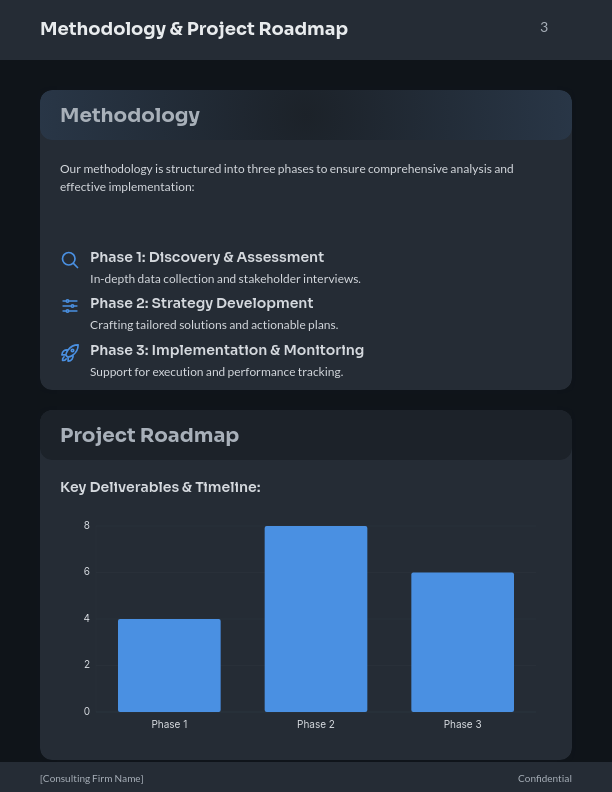 Methodology & Project Roadmap

3

Methodology

Our methodology is structured into three phases to ensure comprehensive analysis and effective implementation:

Phase 1: Discovery & Assessment
In-depth data collection and stakeholder interviews.

Phase 2: Strategy Development
Crafting tailored solutions and actionable plans.

Phase 3: Implementation & Monitoring
Support for execution and performance tracking.

Project Roadmap

Key Deliverables & Timeline:

8
6
4
2
0

Phase 1
Phase 2
Phase 3

[Consulting Firm Name]

Confidential